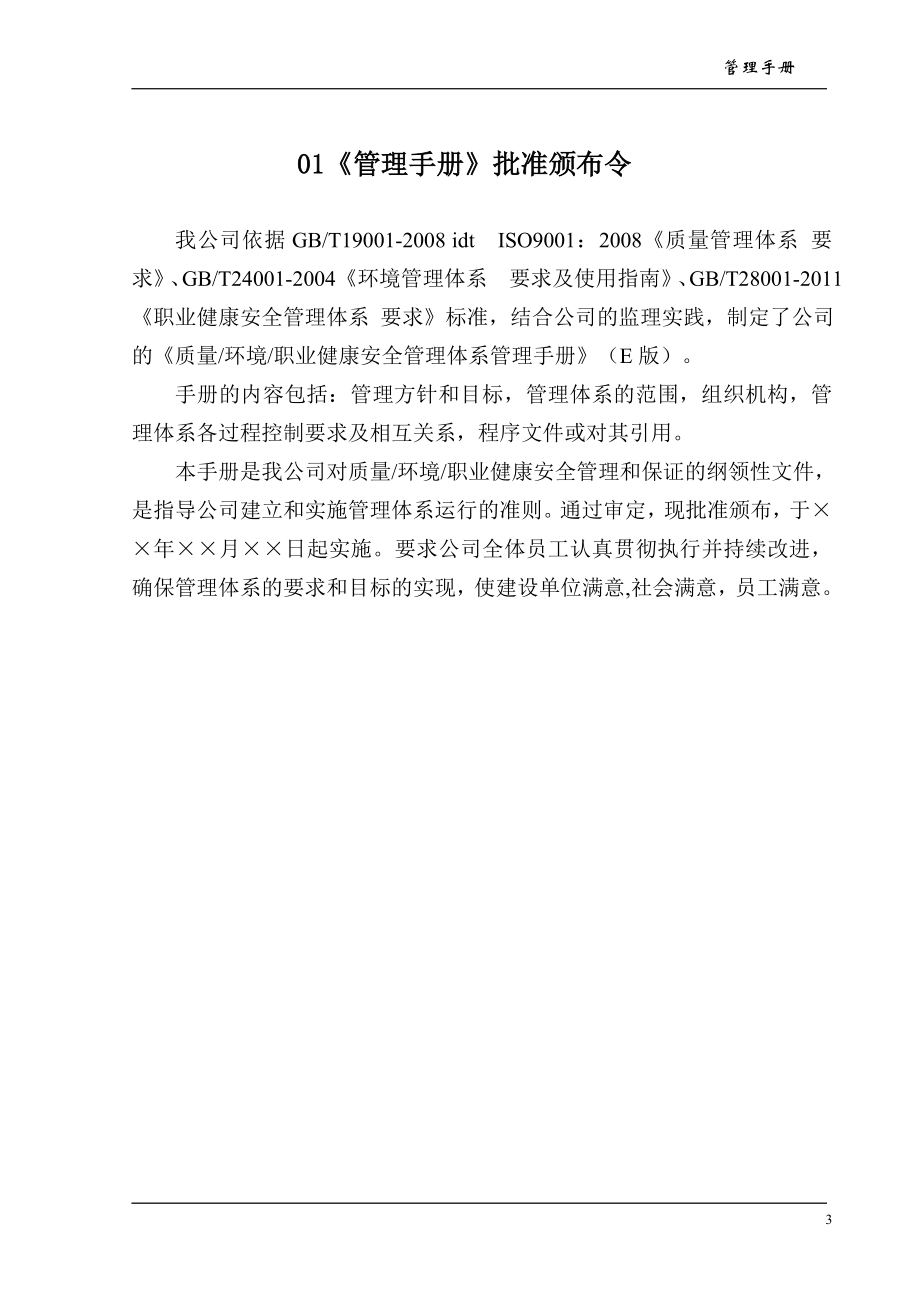 管理手册

01《管理手册》批准颁布令

我公司依据 GB/T19001-2008 idt　ISO9001：2008《质量管理体系　要求》、GB/T24001-2004《环境管理体系　要求及使用指南》、GB/T28001-2011《职业健康安全管理体系　要求》标准，结合公司的监理实践，制定了公司的《质量/环境/职业健康安全管理体系管理手册》（E 版）。

手册的内容包括：管理方针和目标，管理体系的范围，组织机构，管理体系各过程控制要求及相互关系，程序文件或对其引用。

本手册是我公司对质量/环境/职业健康安全管理和保证的纲领性文件，是指导公司建立和实施管理体系运行的准则。通过审定，现批准颁布，于××年××月××日起实施。要求公司全体员工认真贯彻执行并持续改进，确保管理体系的要求和目标的实现，使建设单位满意,社会满意，员工满意。

3